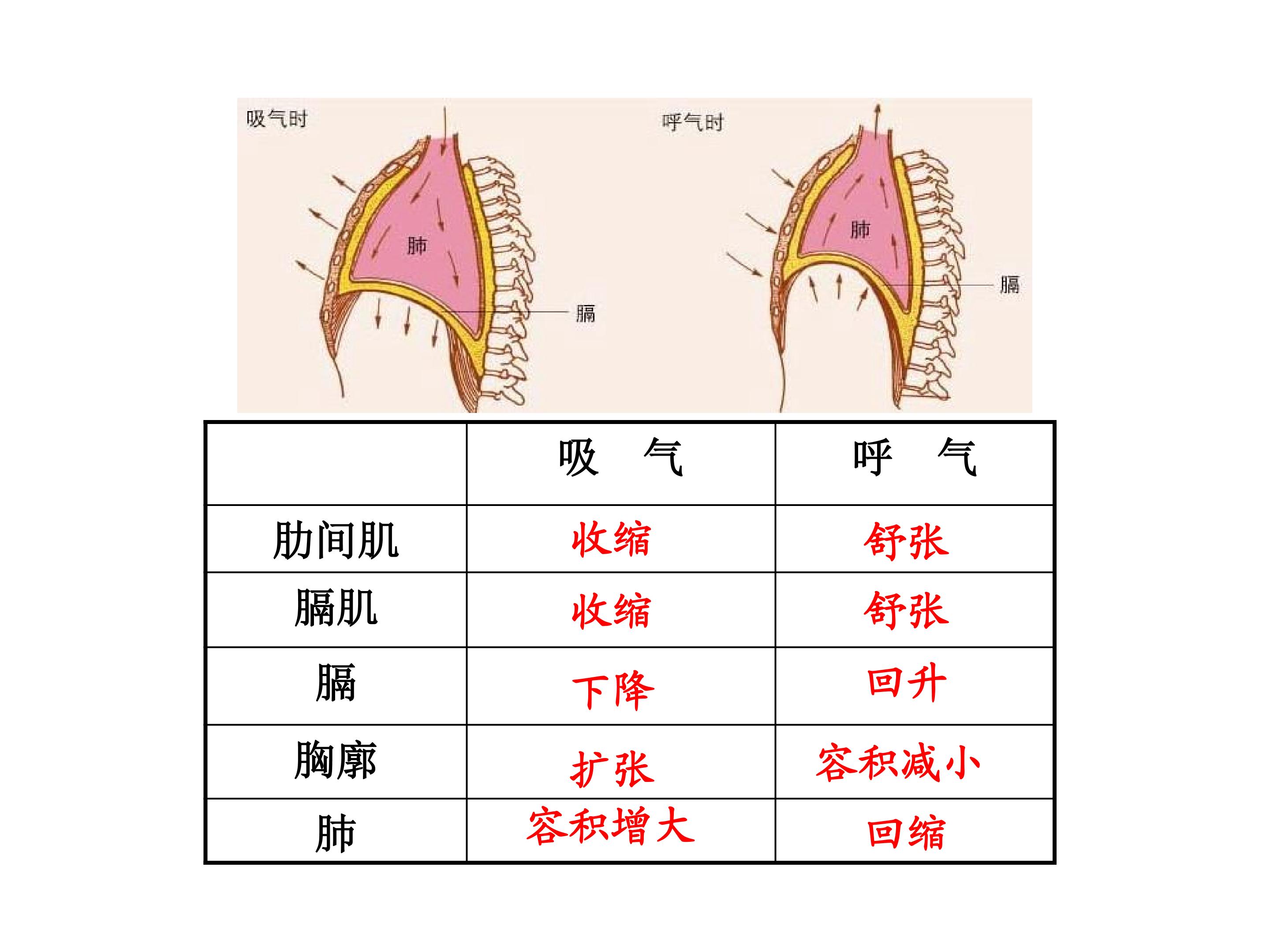 吸气时

肺

膈

呼气时

肺

膈

|  | 吸 气 | 呼 气 |
|---|---|---|
| 肋间肌 | 收缩 | 舒张 |
| 膈肌 | 收缩 | 舒张 |
| 膈 | 下降 | 回升 |
| 胸廓 | 扩张 | 容积减小 |
| 肺 | 容积增大 | 回缩 |